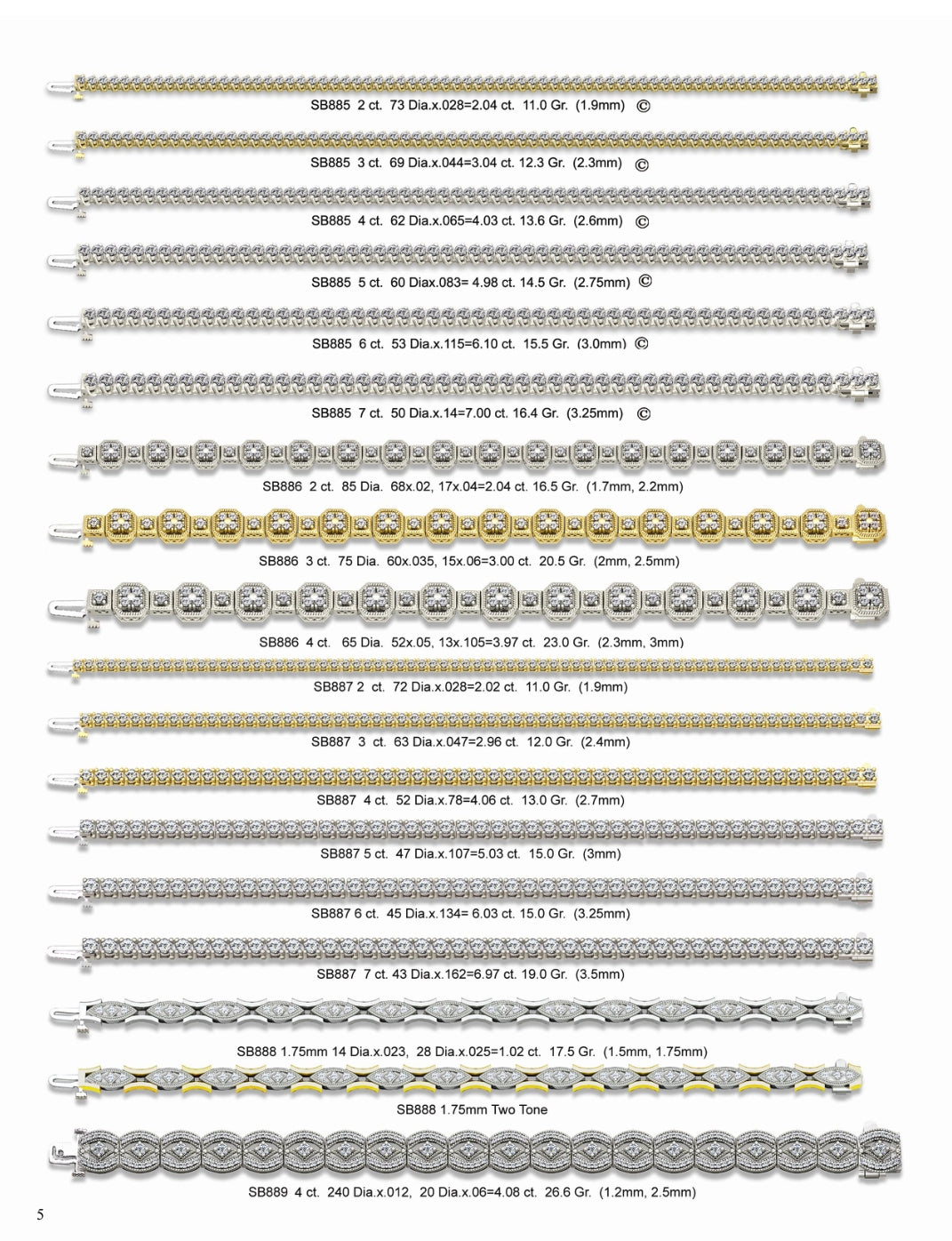 SB885 2 ct. 73 Dia.x.028=2.04 ct. 11.0 Gr. (1.9mm) ©

SB885 3 ct. 69 Dia.x.044=3.04 ct. 12.3 Gr. (2.3mm) ©

SB885 4 ct. 62 Dia.x.065=4.03 ct. 13.6 Gr. (2.6mm) ©

SB885 5 ct. 60 Diax.083= 4.98 ct. 14.5 Gr. (2.75mm) ©

SB885 6 ct. 53 Dia.x.115=6.10 ct. 15.5 Gr. (3.0mm) ©

SB885 7 ct. 50 Dia.x.14=7.00 ct. 16.4 Gr. (3.25mm) ©

SB886 2 ct. 85 Dia. 68x.02, 17x.04=2.04 ct. 16.5 Gr. (1.7mm, 2.2mm)

SB886 3 ct. 75 Dia. 60x.035, 15x.06=3.00 ct. 20.5 Gr. (2mm, 2.5mm)

SB886 4 ct. 65 Dia. 52x.05, 13x.105=3.97 ct. 23.0 Gr. (2.3mm, 3mm)

SB887 2 ct. 72 Dia.x.028=2.02 ct. 11.0 Gr. (1.9mm)

SB887 3 ct. 63 Dia.x.047=2.96 ct. 12.0 Gr. (2.4mm)

SB887 4 ct. 52 Dia.x.78=4.06 ct. 13.0 Gr. (2.7mm)

SB887 5 ct. 47 Dia.x.107=5.03 ct. 15.0 Gr. (3mm)

SB887 6 ct. 45 Dia.x.134= 6.03 ct. 15.0 Gr. (3.25mm)

SB887 7 ct. 43 Dia.x.162=6.97 ct. 19.0 Gr. (3.5mm)

SB888 1.75mm 14 Dia.x.023, 28 Dia.x.025=1.02 ct. 17.5 Gr. (1.5mm, 1.75mm)

SB888 1.75mm Two Tone

SB889 4 ct. 240 Dia.x.012, 20 Dia.x.06=4.08 ct. 26.6 Gr. (1.2mm, 2.5mm)

5